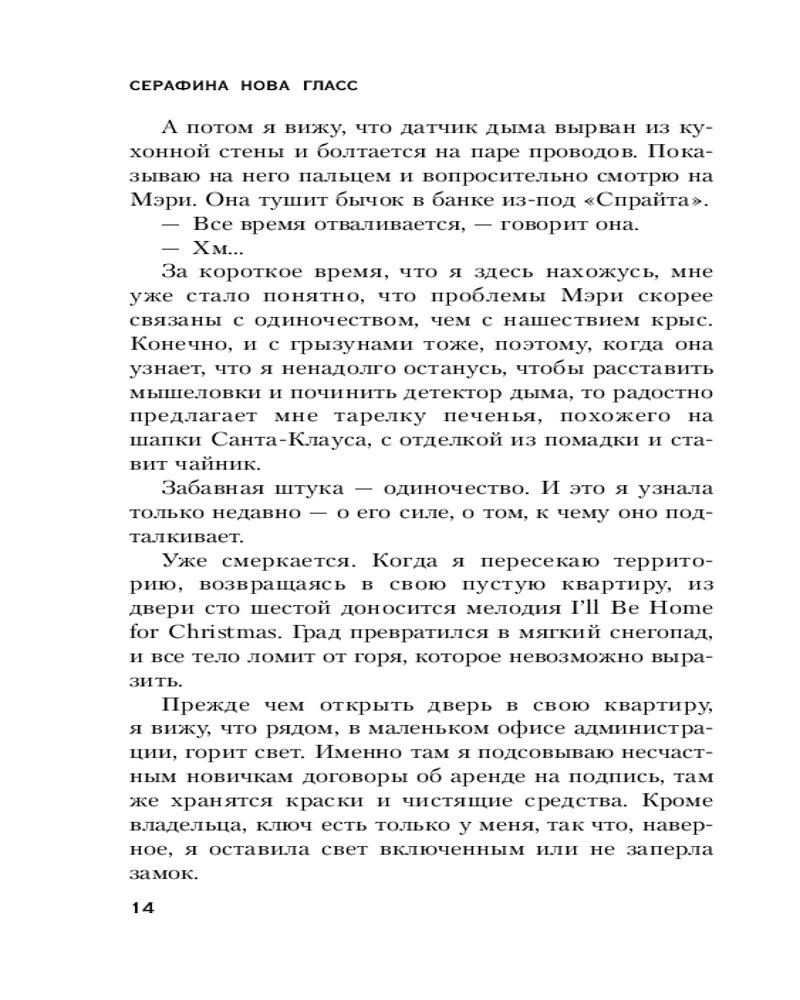 СЕРАФИНА НОВА ГЛАСС

А потом я вижу, что датчик дыма вырван из кухонной стены и болтается на паре проводов. Показываю на него пальцем и вопросительно смотрю на Мэри. Она тушит бычок в банке из-под «Спрайта».

— Все время отваливается, — говорит она.

— Хм...

За короткое время, что я здесь нахожусь, мне уже стало понятно, что проблемы Мэри скорее связаны с одиночеством, чем с нашествием крыс. Конечно, и с грызунами тоже, поэтому, когда она узнает, что я ненадолго останусь, чтобы расставить мышеловки и починить детектор дыма, то радостно предлагает мне тарелку печенья, похожего на шапки Санта-Клауса, с отделкой из помадки и ставит чайник.

Забавная штука — одиночество. И это я узнала только недавно — о его силе, о том, к чему оно подталкивает.

Уже смеркается. Когда я пересекаю территорию, возвращаясь в свою пустую квартиру, из двери сто шестой доносится мелодия I'll Be Home for Christmas. Град превратился в мягкий снегопад, и все тело ломит от горя, которое невозможно выразить.

Прежде чем открыть дверь в свою квартиру, я вижу, что рядом, в маленьком офисе администрации, горит свет. Именно там я подсовываю несчастным новичкам договоры об аренде на подпись, там же хранятся краски и чистящие средства. Кроме владельца, ключ есть только у меня, так что, наверное, я оставила свет включенным или не заперла замок.

14